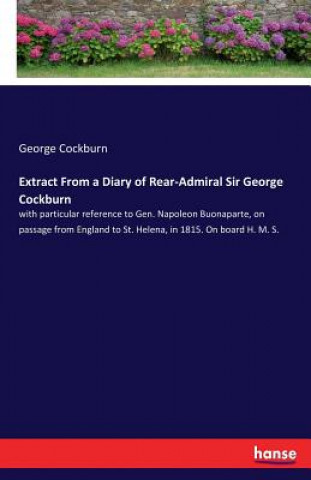 George Cockburn

Extract From a Diary of Rear-Admiral Sir George Cockburn

with particular reference to Gen. Napoleon Buonaparte, on passage from England to St. Helena, in 1815. On board H. M. S.

hanse